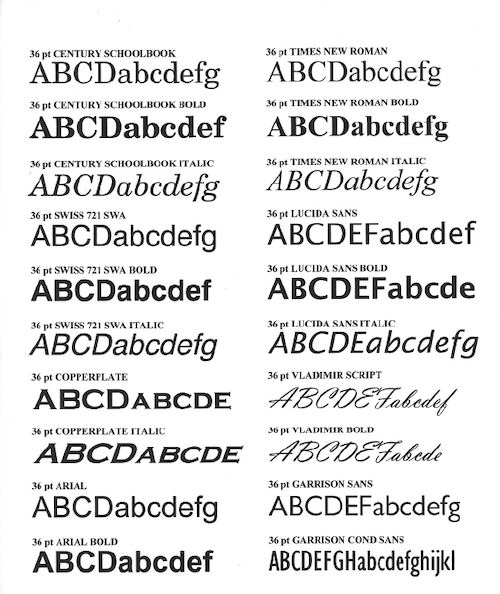 36 pt CENTURY SCHOOLBOOK
ABCDabcdefg

36 pt CENTURY SCHOOLBOOK BOLD
ABCDabcdef

36 pt CENTURY SCHOOLBOOK ITALIC
ABCDabcdefg

36 pt SWISS 721 SWA
ABCDabcdefg

36 pt SWISS 721 SWA BOLD
ABCDabcdef

36 pt SWISS 721 SWA ITALIC
ABCDabcdefg

36 pt COPPERPLATE
ABCDABCDE

36 pt COPPERPLATE ITALIC
ABCDABCDE

36 pt ARIAL
ABCDabcdefg

36 pt ARIAL BOLD
ABCDabcdef

36 pt TIMES NEW ROMAN
ABCDabcdefg

36 pt TIMES NEW ROMAN BOLD
ABCDabcdefg

36 pt TIMES NEW ROMAN ITALIC
ABCDabcdefg

36 pt LUCIDA SANS
ABCDEFabcdef

36 pt LUCIDA SANS BOLD
ABCDEFabcde

36 pt LUCIDA SANS ITALIC
ABCDEabcdefg

36 pt VLADIMIR SCRIPT
ABCDEFabcdef

36 pt VLADIMIR BOLD
ABCDEFabcde

36 pt GARRISON SANS
ABCDEFabcdefg

36 pt GARRISON COND SANS
ABCDEFGHabcdefghijkl